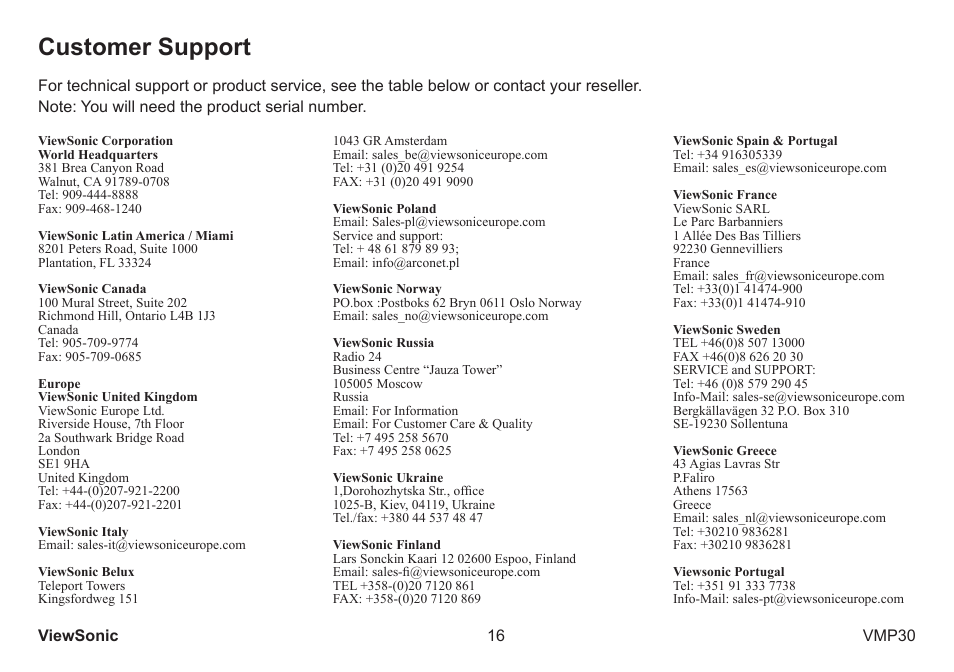 Customer Support

For technical support or product service, see the table below or contact your reseller.
Note: You will need the product serial number.

ViewSonic Corporation
World Headquarters
381 Brea Canyon Road
Walnut, CA 91789-0708
Tel: 909-444-8888
Fax: 909-468-1240

ViewSonic Latin America / Miami
8201 Peters Road, Suite 1000
Plantation, FL 33324

ViewSonic Canada
100 Mural Street, Suite 202
Richmond Hill, Ontario L4B 1J3
Canada
Tel: 905-709-9774
Fax: 905-709-0685

Europe
ViewSonic United Kingdom
ViewSonic Europe Ltd.
Riverside House, 7th Floor
2a Southwark Bridge Road
London
SE1 9HA
United Kingdom
Tel: +44-(0)207-921-2200
Fax: +44-(0)207-921-2201

ViewSonic Italy
Email: sales-it@viewsoniceurope.com

ViewSonic Belux
Teleport Towers
Kingsfordweg 151
1043 GR Amsterdam
Email: sales_be@viewsoniceurope.com
Tel: +31 (0)20 491 9254
FAX: +31 (0)20 491 9090

ViewSonic Poland
Email: Sales-pl@viewsoniceurope.com
Service and support:
Tel: + 48 61 879 89 93;
Email: info@arconet.pl

ViewSonic Norway
PO.box :Postboks 62 Bryn 0611 Oslo Norway
Email: sales_no@viewsoniceurope.com

ViewSonic Russia
Radio 24
Business Centre “Jauza Tower”
105005 Moscow
Russia
Email: For Information
Email: For Customer Care & Quality
Tel: +7 495 258 5670
Fax: +7 495 258 0625

ViewSonic Ukraine
1,Dorohozhytska Str., office
1025-B, Kiev, 04119, Ukraine
Tel./fax: +380 44 537 48 47

ViewSonic Finland
Lars Sonckin Kaari 12 02600 Espoo, Finland
Email: sales-fi@viewsoniceurope.com
TEL +358-(0)20 7120 861
FAX: +358-(0)20 7120 869

ViewSonic Spain & Portugal
Tel: +34 916305339
Email: sales_es@viewsoniceurope.com

ViewSonic France
ViewSonic SARL
Le Parc Barbanniers
1 Allée Des Bas Tilliers
92230 Gennevilliers
France
Email: sales_fr@viewsoniceurope.com
Tel: +33(0)1 41474-900
Fax: +33(0)1 41474-910

ViewSonic Sweden
TEL +46(0)8 507 13000
FAX +46(0)8 626 20 30
SERVICE and SUPPORT:
Tel: +46 (0)8 579 290 45
Info-Mail: sales-se@viewsoniceurope.com
Bergkällavägen 32 P.O. Box 310
SE-19230 Sollentuna

ViewSonic Greece
43 Agias Lavras Str
P.Faliro
Athens 17563
Greece
Email: sales_nl@viewsoniceurope.com
Tel: +30210 9836281
Fax: +30210 9836281

Viewsonic Portugal
Tel: +351 91 333 7738
Info-Mail: sales-pt@viewsoniceurope.com

ViewSonic
16
VMP30